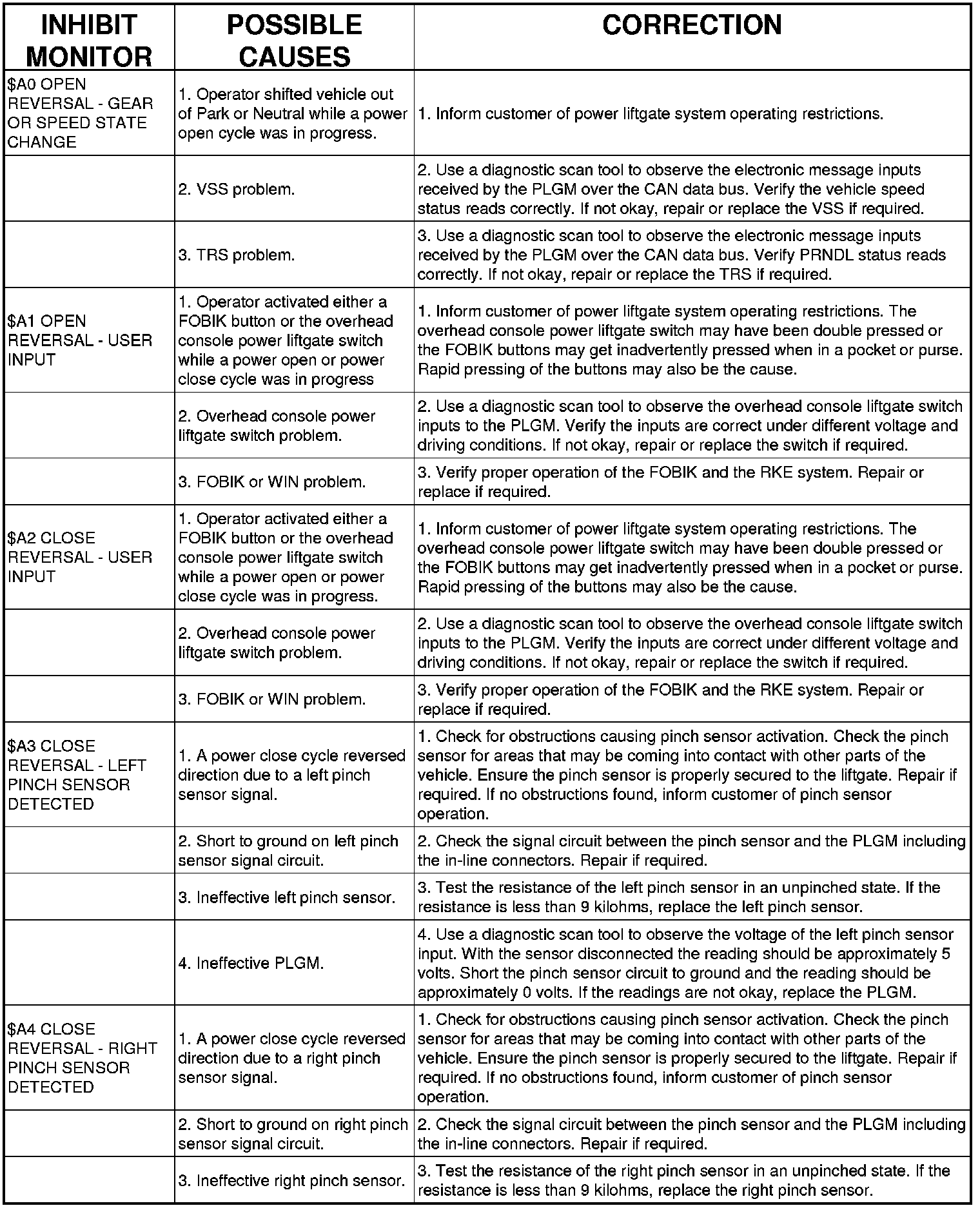 | INHIBIT MONITOR | POSSIBLE CAUSES | CORRECTION |
|---|---|---|
| \$A0 OPEN REVERSAL - GEAR OR SPEED STATE CHANGE | 1. Operator shifted vehicle out of Park or Neutral while a power open cycle was in progress. | 1. Inform customer of power liftgate system operating restrictions. |
| | 2. VSS problem. | 2. Use a diagnostic scan tool to observe the electronic message inputs received by the PLGM over the CAN data bus. Verify the vehicle speed status reads correctly. If not okay, repair or replace the VSS if required. |
| | 3. TRS problem. | 3. Use a diagnostic scan tool to observe the electronic message inputs received by the PLGM over the CAN data bus. Verify PRNDL status reads correctly. If not okay, repair or replace the TRS if required. |
| \$A1 OPEN REVERSAL - USER INPUT | 1. Operator activated either a FOBIK button or the overhead console power liftgate switch while a power open or power close cycle was in progress | 1. Inform customer of power liftgate system operating restrictions. The overhead console power liftgate switch may have been double pressed or the FOBIK buttons may get inadvertently pressed when in a pocket or purse. Rapid pressing of the buttons may also be the cause. |
| | 2. Overhead console power liftgate switch problem. | 2. Use a diagnostic scan tool to observe the overhead console liftgate switch inputs to the PLGM. Verify the inputs are correct under different voltage and driving conditions. If not okay, repair or replace the switch if required. |
| | 3. FOBIK or WIN problem. | 3. Verify proper operation of the FOBIK and the RKE system. Repair or replace if required. |
| \$A2 CLOSE REVERSAL - USER INPUT | 1. Operator activated either a FOBIK button or the overhead console power liftgate switch while a power open or power close cycle was in progress. | 1. Inform customer of power liftgate system operating restrictions. The overhead console power liftgate switch may have been double pressed or the FOBIK buttons may get inadvertently pressed when in a pocket or purse. Rapid pressing of the buttons may also be the cause. |
| | 2. Overhead console power liftgate switch problem. | 2. Use a diagnostic scan tool to observe the overhead console liftgate switch inputs to the PLGM. Verify the inputs are correct under different voltage and driving conditions. If not okay, repair or replace the switch if required. |
| | 3. FOBIK or WIN problem. | 3. Verify proper operation of the FOBIK and the RKE system. Repair or replace if required. |
| \$A3 CLOSE REVERSAL - LEFT PINCH SENSOR DETECTED | 1. A power close cycle reversed direction due to a left pinch sensor signal. | 1. Check for obstructions causing pinch sensor activation. Check the pinch sensor for areas that may be coming into contact with other parts of the vehicle. Ensure the pinch sensor is properly secured to the liftgate. Repair if required. If no obstructions found, inform customer of pinch sensor operation. |
| | 2. Short to ground on left pinch sensor signal circuit. | 2. Check the signal circuit between the pinch sensor and the PLGM including the in-line connectors. Repair if required. |
| | 3. Ineffective left pinch sensor. | 3. Test the resistance of the left pinch sensor in an unpinched state. If the resistance is less than 9 kilohms, replace the left pinch sensor. |
| | 4. Ineffective PLGM. | 4. Use a diagnostic scan tool to observe the voltage of the left pinch sensor input. With the sensor disconnected the reading should be approximately 5 volts. Short the pinch sensor circuit to ground and the reading should be approximately 0 volts. If the readings are not okay, replace the PLGM. |
| \$A4 CLOSE REVERSAL - RIGHT PINCH SENSOR DETECTED | 1. A power close cycle reversed direction due to a right pinch sensor signal. | 1. Check for obstructions causing pinch sensor activation. Check the pinch sensor for areas that may be coming into contact with other parts of the vehicle. Ensure the pinch sensor is properly secured to the liftgate. Repair if required. If no obstructions found, inform customer of pinch sensor operation. |
| | 2. Short to ground on right pinch sensor signal circuit. | 2. Check the signal circuit between the pinch sensor and the PLGM including the in-line connectors. Repair if required. |
| | 3. Ineffective right pinch sensor. | 3. Test the resistance of the right pinch sensor in an unpinched state. If the resistance is less than 9 kilohms, replace the right pinch sensor. |